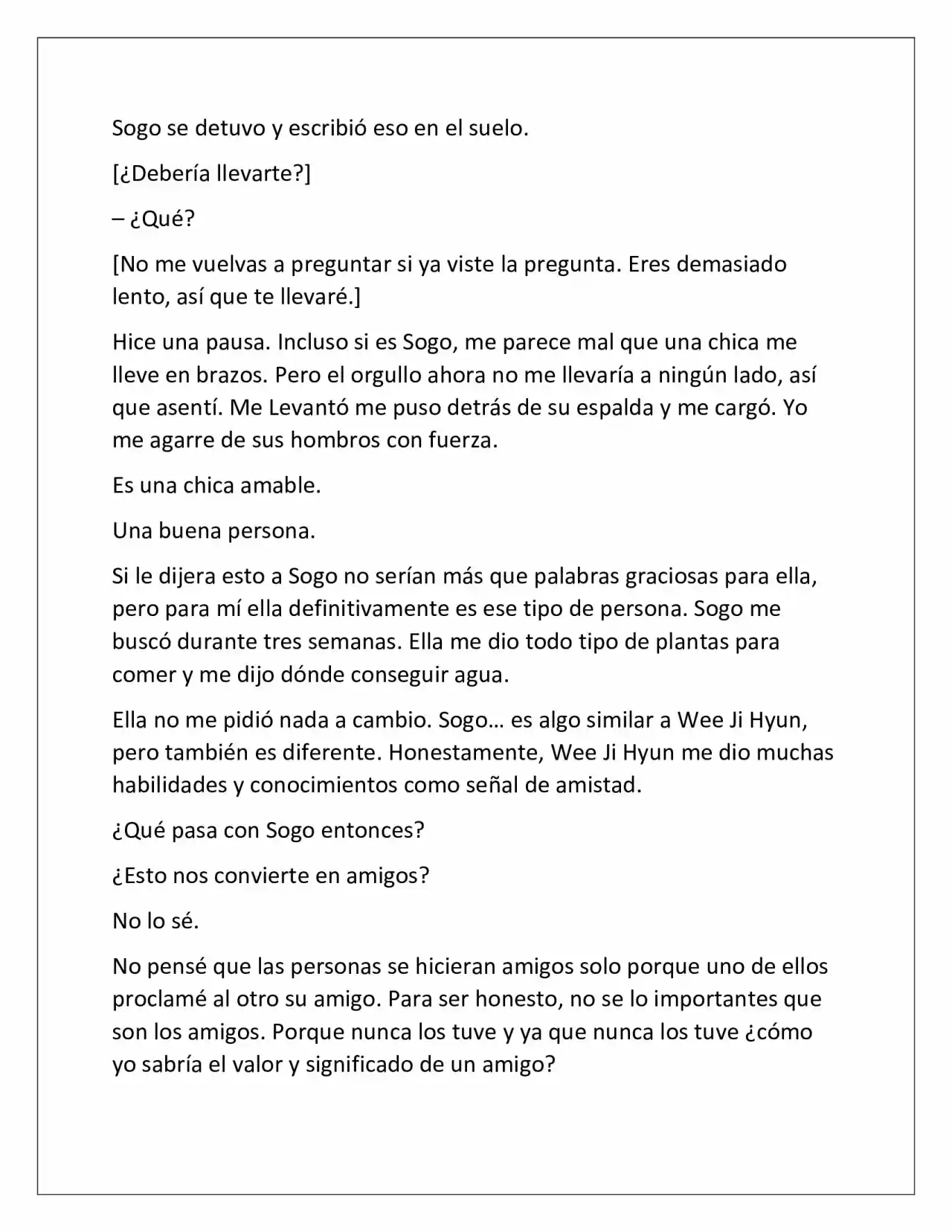 Sogo se detuvo y escribió eso en el suelo.

[¿Debería llevarte?]

– ¿Qué?

[No me vuelvas a preguntar si ya viste la pregunta. Eres demasiado lento, así que te llevaré.]

Hice una pausa. Incluso si es Sogo, me parece mal que una chica me lleve en brazos. Pero el orgullo ahora no me llevaría a ningún lado, así que asentí. Me Levantó me puso detrás de su espalda y me cargó. Yo me agarre de sus hombros con fuerza.

Es una chica amable.

Una buena persona.

Si le dijera esto a Sogo no serían más que palabras graciosas para ella, pero para mí ella definitivamente es ese tipo de persona. Sogo me buscó durante tres semanas. Ella me dio todo tipo de plantas para comer y me dijo dónde conseguir agua.

Ella no me pidió nada a cambio. Sogo… es algo similar a Wee Ji Hyun, pero también es diferente. Honestamente, Wee Ji Hyun me dio muchas habilidades y conocimientos como señal de amistad.

¿Qué pasa con Sogo entonces?

¿Esto nos convierte en amigos?

No lo sé.

No pensé que las personas se hicieran amigos solo porque uno de ellos proclamé al otro su amigo. Para ser honesto, no se lo importantes que son los amigos. Porque nunca los tuve y ya que nunca los tuve ¿cómo yo sabría el valor y significado de un amigo?